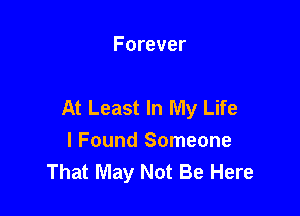 Forever

At Least In My Life
I Found Someone
That May Not Be Here